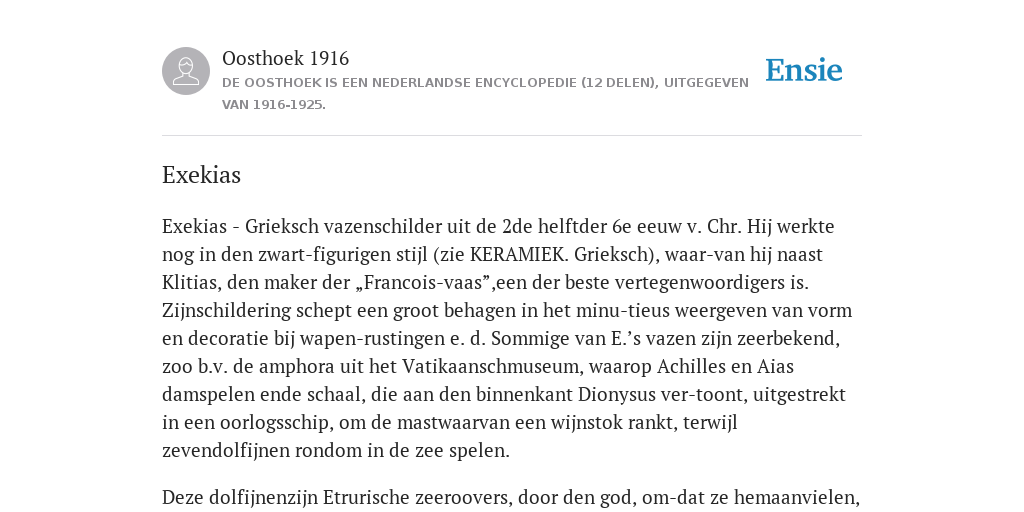 Oosthoek 1916
DE OOSTHOEK IS EEN NEDERLANDSE ENCYCLOPEDIE (12 DELEN), UITGEGEVEN VAN 1916-1925.

Ensie

Exekias

Exekias - Grieksch vazenschilder uit de 2de helftder 6e eeuw v. Chr. Hij werkte nog in den zwart-figurigen stijl (zie KERAMIEK. Grieksch), waar-van hij naast Klitias, den maker der „Francois-vaas”,een der beste vertegenwoordigers is. Zijnschildering schept een groot behagen in het minu-tieus weergeven van vorm en decoratie bij wapen-rustingen e. d. Sommige van E.’s vazen zijn zeerbekend, zoo b.v. de amphora uit het Vatikaanschmuseum, waarop Achilles en Aias damspelen ende schaal, die aan den binnenkant Dionysus ver-toont, uitgestrekt in een oorlogsschip, om de mastwaarvan een wijnstok rankt, terwijl zevendolfijnen rondom in de zee spelen.

Deze dolfijnenzijn Etrurische zeeroovers, door den god, om-dat ze hemaanvielen,